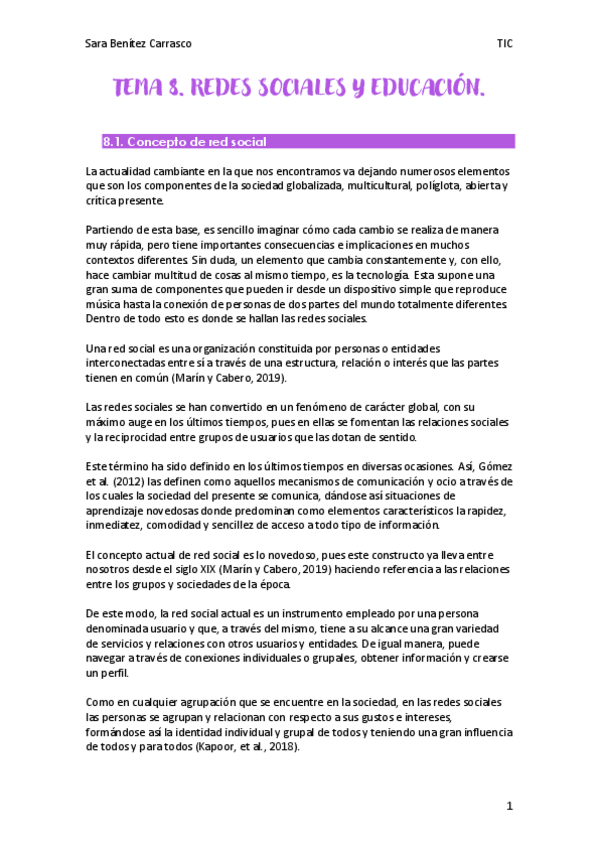 Sara Benítez Carrasco

TIC

TEMA 8. REDES SOCIALES Y EDUCACIÓN.

8.1. Concepto de red social

La actualidad cambiante en la que nos encontramos va dejando numerosos elementos que son los componentes de la sociedad globalizada, multicultural, políglota, abierta y crítica presente.

Partiendo de esta base, es sencillo imaginar cómo cada cambio se realiza de manera muy rápida, pero tiene importantes consecuencias e implicaciones en muchos contextos diferentes. Sin duda, un elemento que cambia constantemente y, con ello, hace cambiar multitud de cosas al mismo tiempo, es la tecnología. Esta supone una gran suma de componentes que pueden ir desde un dispositivo simple que reproduce música hasta la conexión de personas de dos partes del mundo totalmente diferentes. Dentro de todo esto es donde se hallan las redes sociales.

Una red social es una organización constituida por personas o entidades interconectadas entre sí a través de una estructura, relación o interés que las partes tienen en común (Marín y Cabero, 2019).

Las redes sociales se han convertido en un fenómeno de carácter global, con su máximo auge en los últimos tiempos, pues en ellas se fomentan las relaciones sociales y la reciprocidad entre grupos de usuarios que las dotan de sentido.

Este término ha sido definido en los últimos tiempos en diversas ocasiones. Así, Gómez et al. (2012) las definen como aquellos mecanismos de comunicación y ocio a través de los cuales la sociedad del presente se comunica, dándose así situaciones de aprendizaje novedosas donde predominan como elementos característicos la rapidez, inmediatez, comodidad y sencillez de acceso a todo tipo de información.

El concepto actual de red social es lo novedoso, pues este constructo ya lleva entre nosotros desde el siglo XIX (Marín y Cabero, 2019) haciendo referencia a las relaciones entre los grupos y sociedades de la época.

De este modo, la red social actual es un instrumento empleado por una persona denominada usuario y que, a través del mismo, tiene a su alcance una gran variedad de servicios y relaciones con otros usuarios y entidades. De igual manera, puede navegar a través de conexiones individuales o grupales, obtener información y crearse un perfil.

Como en cualquier agrupación que se encuentre en la sociedad, en las redes sociales las personas se agrupan y relacionan con respecto a sus gustos e intereses, formándose así la identidad individual y grupal de todos y teniendo una gran influencia de todos y para todos (Kapoor, et al., 2018).

1